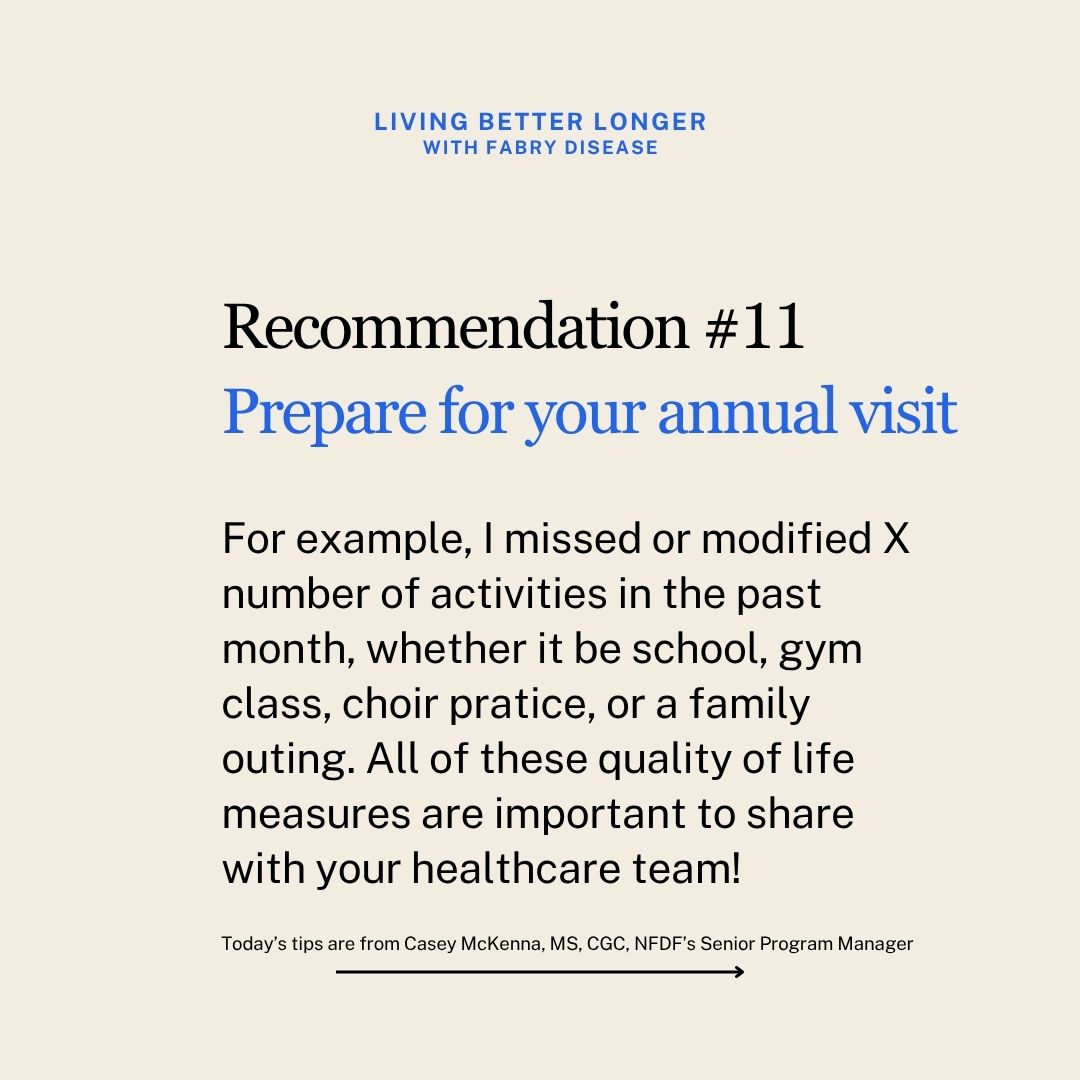 LIVING BETTER LONGER
WITH FABRY DISEASE

Recommendation #11
Prepare for your annual visit

For example, I missed or modified X number of activities in the past month, whether it be school, gym class, choir pratice, or a family outing. All of these quality of life measures are important to share with your healthcare team!

Today's tips are from Casey McKenna, MS, CGC, NFDF's Senior Program Manager